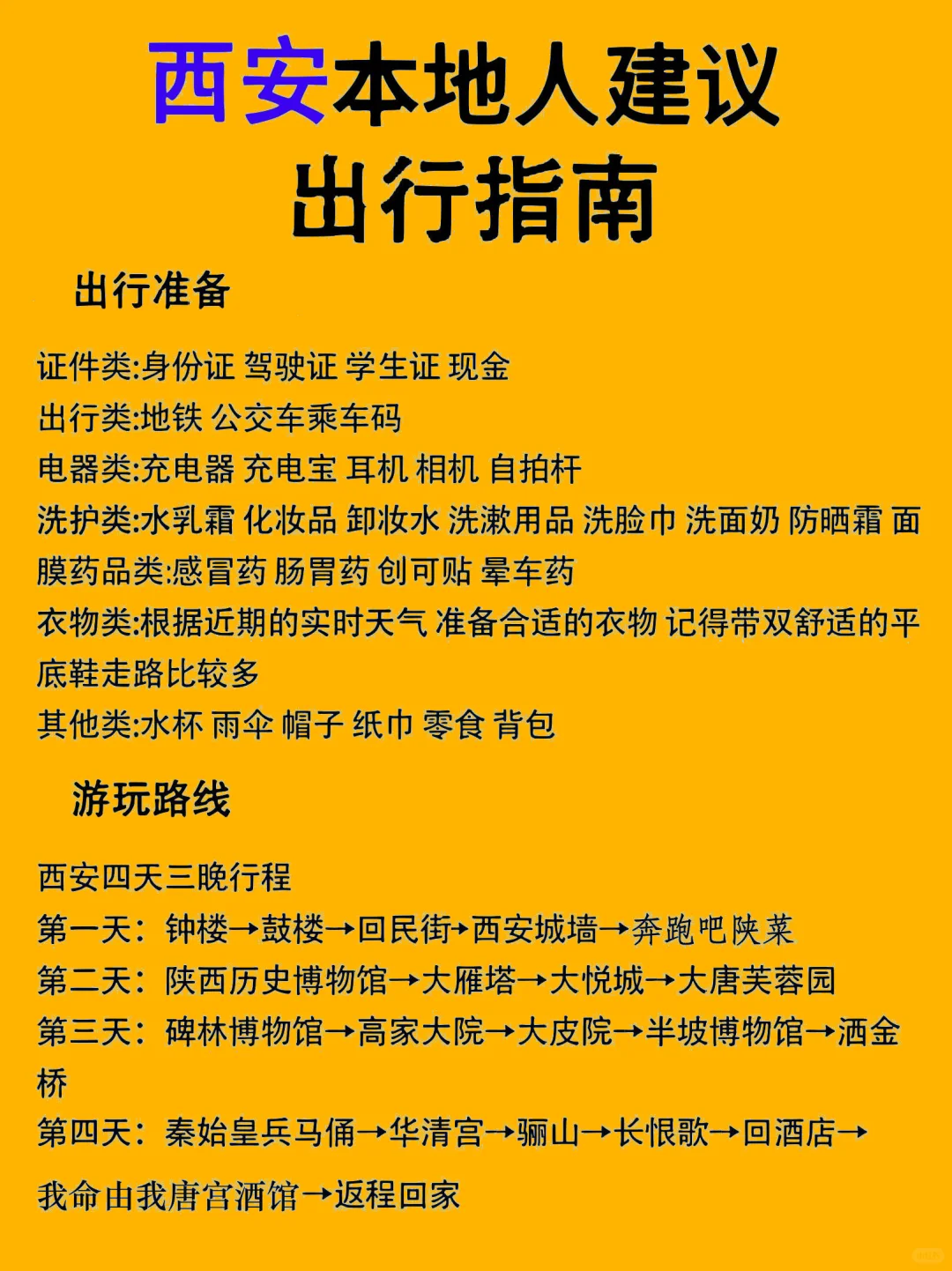 西安本地人建议
出行指南

出行准备

证件类:身份证 驾驶证 学生证 现金
出行类:地铁 公交车乘车码
电器类:充电器 充电宝 耳机 相机 自拍杆
洗护类:水乳霜 化妆品 卸妆水 洗漱用品 洗脸巾 洗面奶 防晒霜 面膜药品类:感冒药 肠胃药 创可贴 晕车药
衣物类:根据近期的实时天气 准备合适的衣物 记得带双舒适的平底鞋走路比较多
其他类:水杯 雨伞 帽子 纸巾 零食 背包

游玩路线

西安四天三晚行程
第一天：钟楼→鼓楼→回民街→西安城墙→奔跑吧陕菜
第二天：陕西历史博物馆→大雁塔→大悦城→大唐芙蓉园
第三天：碑林博物馆→高家大院→大皮院→半坡博物馆→洒金桥
第四天：秦始皇兵马俑→华清宫→骊山→长恨歌→回酒店→
我命由我唐宫酒馆→返程回家